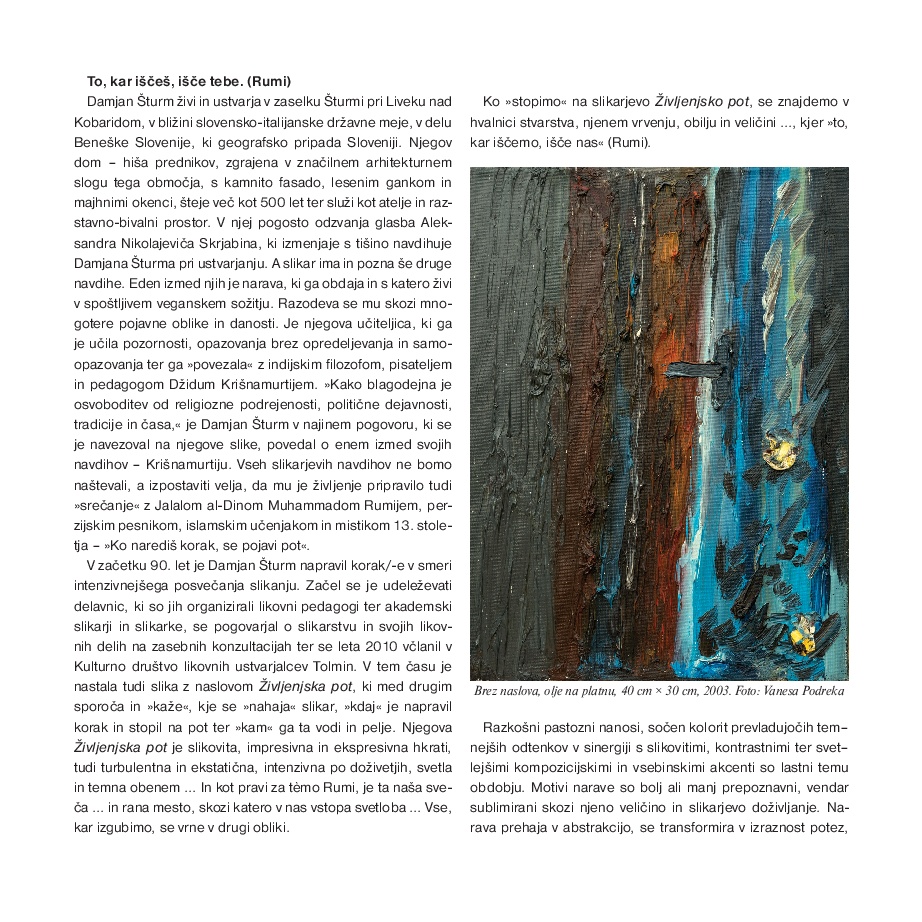 To, kar iščeš, išče tebe. (Rumi)

Damjan Šturm živi in ustvarja v zaselku Šturmi pri Liveku nad Kobaridom, v bližini slovensko-italijanske državne meje, v delu Beneške Slovenije, ki geografsko pripada Sloveniji. Njegov dom – hiša prednikov, zgrajena v značilnem arhitekturnem slogu tega območja, s kamnito fasado, lesenim gankom in majhnimi okenci, šteje več kot 500 let ter služi kot atelje in razstavno-bivalni prostor. V njej pogosto odzvanja glasba Aleksandra Nikolajeviča Skrjabina, ki izmenjaje s tišino navdihuje Damjana Šturma pri ustvarjanju. A slikar ima in pozna še druge navdihe. Eden izmed njih je narava, ki ga obdaja in s katero živi v spoštljivem veganskem sožitju. Razodeva se mu skozi mnogotere pojavne oblike in danosti. Je njegova učiteljica, ki ga je učila pozornosti, opazovanja brez opredeljevanja in samoopazovanja ter ga »povezala« z indijskim filozofom, pisateljem in pedagogom Džidum Krišnamurtijem. »Kako blagodejna je osvoboditev od religiozne podrejenosti, politične dejavnosti, tradicije in časa,« je Damjan Šturm v najinem pogovoru, ki se je navezoval na njegove slike, povedal o enem izmed svojih navdihov – Krišnamurtiju. Vseh slikarjevih navdihov ne bomo naštevali, a izpostaviti velja, da mu je življenje pripravilo tudi »srečanje« z Jalalom al-Dinom Muhammadom Rumijem, perzijskim pesnikom, islamskim učenjakom in mistikom 13. stoletja – »Ko narediš korak, se pojavi pot«.

V začetku 90. let je Damjan Šturm napravil korak/-e v smeri intenzivnejšega posvečanja slikanju. Začel se je udeleževati delavnic, ki so jih organizirali likovni pedagogi ter akademski slikarji in slikarke, se pogovarjal o slikarstvu in svojih likovnih delih na zasebnih konzultacijah ter se leta 2010 včlanil v Kulturno društvo likovnih ustvarjalcev Tolmin. V tem času je nastala tudi slika z naslovom Življenjska pot, ki med drugim sporoča in »kaže«, kje se »nahaja« slikar, »kdaj« je napravil korak in stopil na pot ter »kam« ga ta vodi in pelje. Njegova Življenjska pot je slikovita, impresivna in ekspresivna hkrati, tudi turbulentna in ekstatična, intenzivna po doživetjih, svetla in temna obenem ... In kot pravi za tèmo Rumi, je ta naša sveča ... in rana mesto, skozi katero v nas vstopa svetloba ... Vse, kar izgubimo, se vrne v drugi obliki.

Ko »stopimo« na slikarjevo Življenjsko pot, se znajdemo v hvalnici stvarstva, njenem vrvenju, obilju in veličini ..., kjer »to, kar iščemo, išče nas« (Rumi).

Brez naslova, olje na platnu, 40 cm × 30 cm, 2003. Foto: Vanesa Podreka

Razkošni pastozni nanosi, sočen kolorit prevladujočih temnejših odtenkov v sinergiji s slikovitimi, kontrastnimi ter svetlejšimi kompozicijskimi in vsebinskimi akcenti so lastni temu obdobju. Motivi narave so bolj ali manj prepoznavni, vendar sublimirani skozi njeno veličino in slikarjevo doživljanje. Narava prehaja v abstrakcijo, se transformira v izraznost potez,